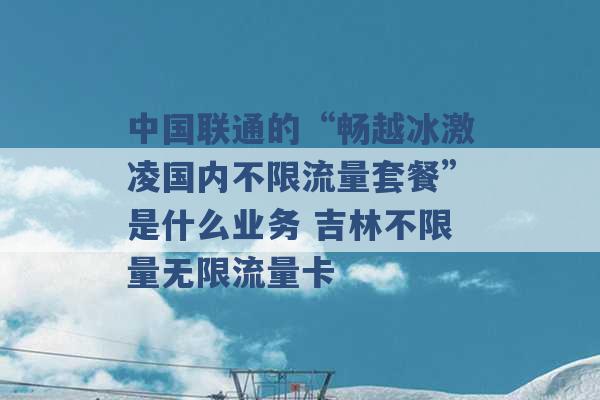 中国联通的“畅越冰激凌国内不限流量套餐”是什么业务 吉林不限量无限流量卡